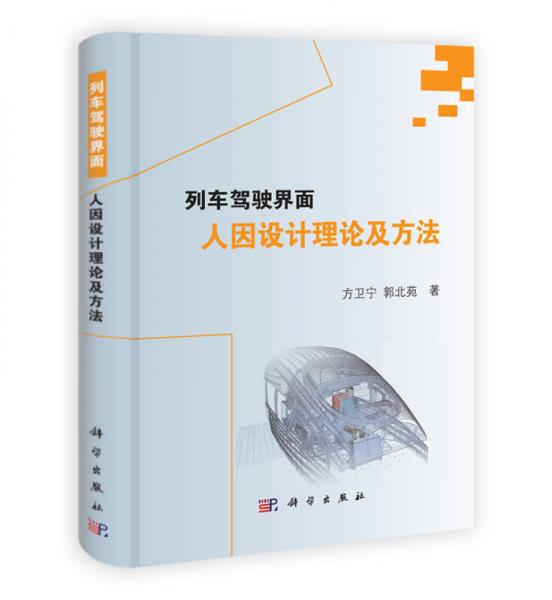 列车驾驶界面
人因设计理论及方法

科学出版社

列车驾驶界面
人因设计理论及方法

方卫宁 郭北苑 著

科学出版社